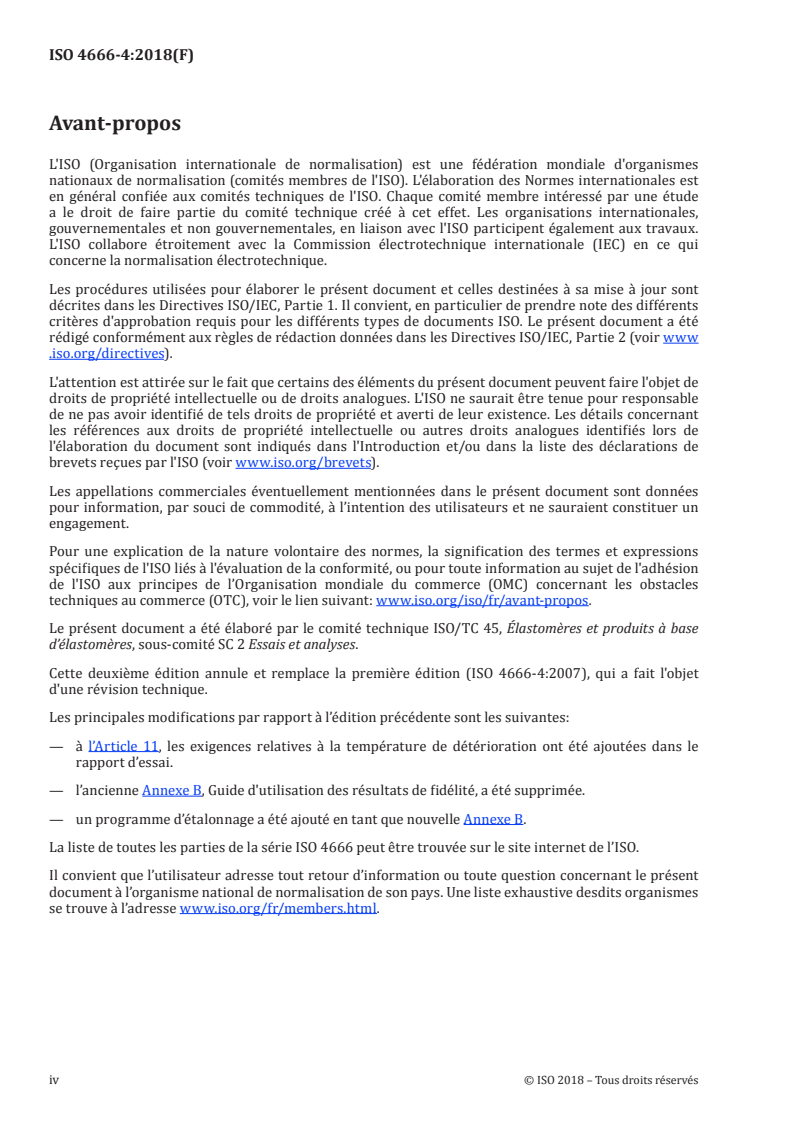 ISO 4666-4:2018(F)

Avant-propos

L'ISO (Organisation internationale de normalisation) est une fédération mondiale d'organismes nationaux de normalisation (comités membres de l'ISO). L'élaboration des Normes internationales est en général confiée aux comités techniques de l'ISO. Chaque comité membre intéressé par une étude a le droit de faire partie du comité technique créé à cet effet. Les organisations internationales, gouvernementales et non gouvernementales, en liaison avec l'ISO participent également aux travaux. L'ISO collabore étroitement avec la Commission électrotechnique internationale (IEC) en ce qui concerne la normalisation électrotechnique.

Les procédures utilisées pour élaborer le présent document et celles destinées à sa mise à jour sont décrites dans les Directives ISO/IEC, Partie 1. Il convient, en particulier de prendre note des différents critères d'approbation requis pour les différents types de documents ISO. Le présent document a été rédigé conformément aux règles de rédaction données dans les Directives ISO/IEC, Partie 2 (voir www.iso.org/directives).

L'attention est attirée sur le fait que certains des éléments du présent document peuvent faire l'objet de droits de propriété intellectuelle ou de droits analogues. L'ISO ne saurait être tenue pour responsable de ne pas avoir identifié de tels droits de propriété et averti de leur existence. Les détails concernant les références aux droits de propriété intellectuelle ou autres droits analogues identifiés lors de l'élaboration du document sont indiqués dans l'Introduction et/ou dans la liste des déclarations de brevets reçues par l'ISO (voir www.iso.org/brevets).

Les appellations commerciales éventuellement mentionnées dans le présent document sont données pour information, par souci de commodité, à l'intention des utilisateurs et ne sauraient constituer un engagement.

Pour une explication de la nature volontaire des normes, la signification des termes et expressions spécifiques de l'ISO liés à l'évaluation de la conformité, ou pour toute information au sujet de l'adhésion de l'ISO aux principes de l'Organisation mondiale du commerce (OMC) concernant les obstacles techniques au commerce (OTC), voir le lien suivant: www.iso.org/iso/fr/avant-propos.

Le présent document a été élaboré par le comité technique ISO/TC 45, Élastomères et produits à base d'élastomères, sous-comité SC 2 Essais et analyses.

Cette deuxième édition annule et remplace la première édition (ISO 4666-4:2007), qui a fait l'objet d'une révision technique.

Les principales modifications par rapport à l'édition précédente sont les suivantes:

— à l'Article 11, les exigences relatives à la température de détérioration ont été ajoutées dans le rapport d'essai.

— l'ancienne Annexe B, Guide d'utilisation des résultats de fidélité, a été supprimée.

— un programme d'étalonnage a été ajouté en tant que nouvelle Annexe B.

La liste de toutes les parties de la série ISO 4666 peut être trouvée sur le site internet de l'ISO.

Il convient que l'utilisateur adresse tout retour d'information ou toute question concernant le présent document à l'organisme national de normalisation de son pays. Une liste exhaustive desdits organismes se trouve à l'adresse www.iso.org/fr/members.html.

iv

© ISO 2018 – Tous droits réservés